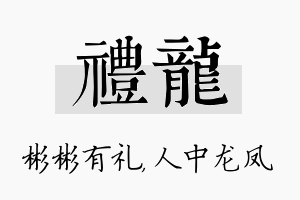 禮龍

彬彬有礼,人中龙凤